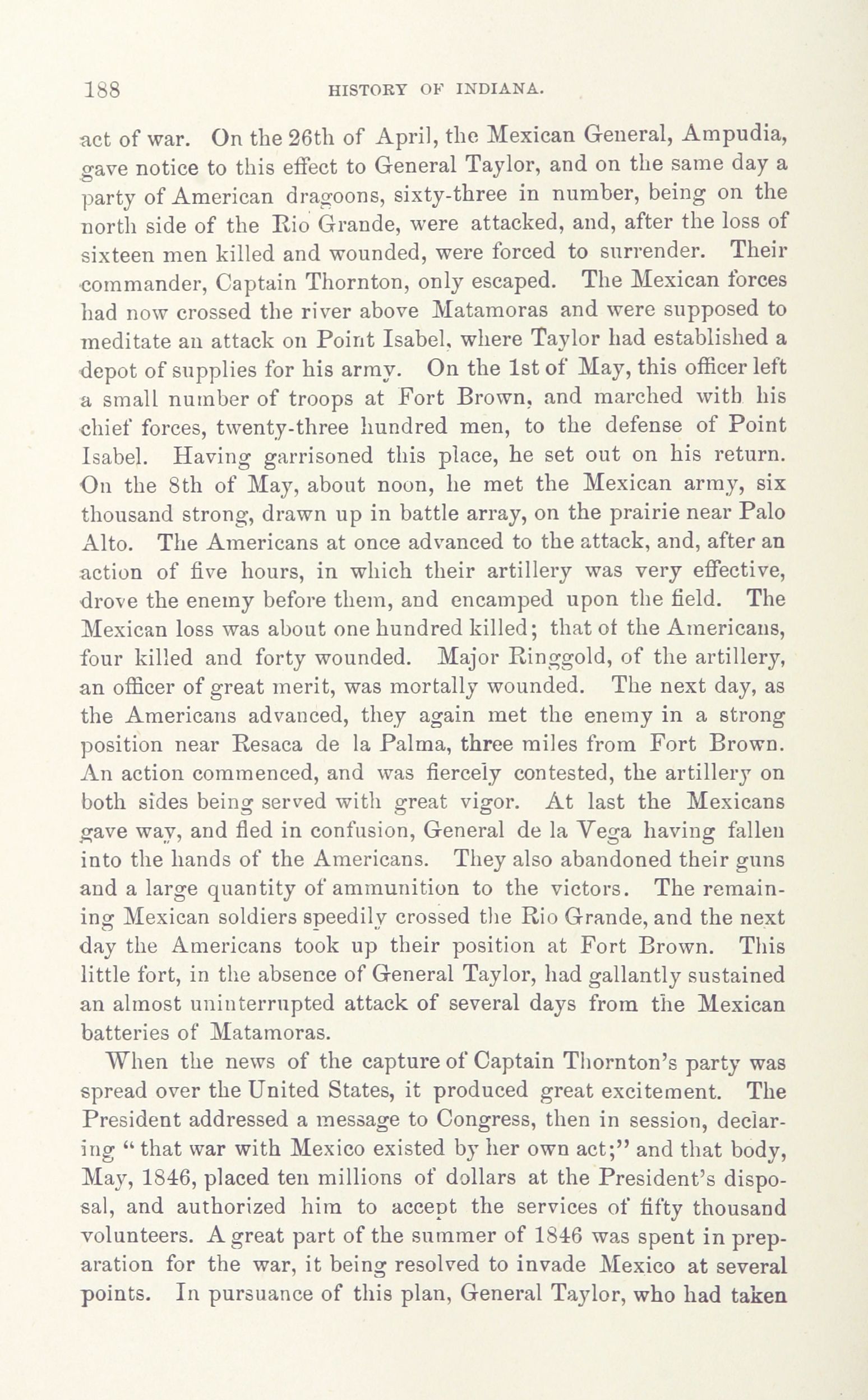 188 HISTORY OF INDIANA.

act of war. On the 26th of April, the Mexican General, Ampudia, gave notice to this effect to General Taylor, and on the same day a party of American dragoons, sixty-three in number, being on the north side of the Rio Grande, were attacked, and, after the loss of sixteen men killed and wounded, were forced to surrender. Their commander, Captain Thornton, only escaped. The Mexican forces had now crossed the river above Matamoras and were supposed to meditate an attack on Point Isabel, where Taylor had established a depot of supplies for his army. On the 1st of May, this officer left a small number of troops at Fort Brown, and marched with his chief forces, twenty-three hundred men, to the defense of Point Isabel. Having garrisoned this place, he set out on his return. On the 8th of May, about noon, he met the Mexican army, six thousand strong, drawn up in battle array, on the prairie near Palo Alto. The Americans at once advanced to the attack, and, after an action of five hours, in which their artillery was very effective, drove the enemy before them, and encamped upon the field. The Mexican loss was about one hundred killed; that of the Americans, four killed and forty wounded. Major Ringgold, of the artillery, an officer of great merit, was mortally wounded. The next day, as the Americans advanced, they again met the enemy in a strong position near Resaca de la Palma, three miles from Fort Brown. An action commenced, and was fiercely contested, the artillery on both sides being served with great vigor. At last the Mexicans gave way, and fled in confusion, General de la Vega having fallen into the hands of the Americans. They also abandoned their guns and a large quantity of ammunition to the victors. The remaining Mexican soldiers speedily crossed the Rio Grande, and the next day the Americans took up their position at Fort Brown. This little fort, in the absence of General Taylor, had gallantly sustained an almost uninterrupted attack of several days from the Mexican batteries of Matamoras.

When the news of the capture of Captain Thornton's party was spread over the United States, it produced great excitement. The President addressed a message to Congress, then in session, declaring "that war with Mexico existed by her own act;" and that body, May, 1846, placed ten millions of dollars at the President's disposal, and authorized him to accept the services of fifty thousand volunteers. A great part of the summer of 1846 was spent in preparation for the war, it being resolved to invade Mexico at several points. In pursuance of this plan, General Taylor, who had taken